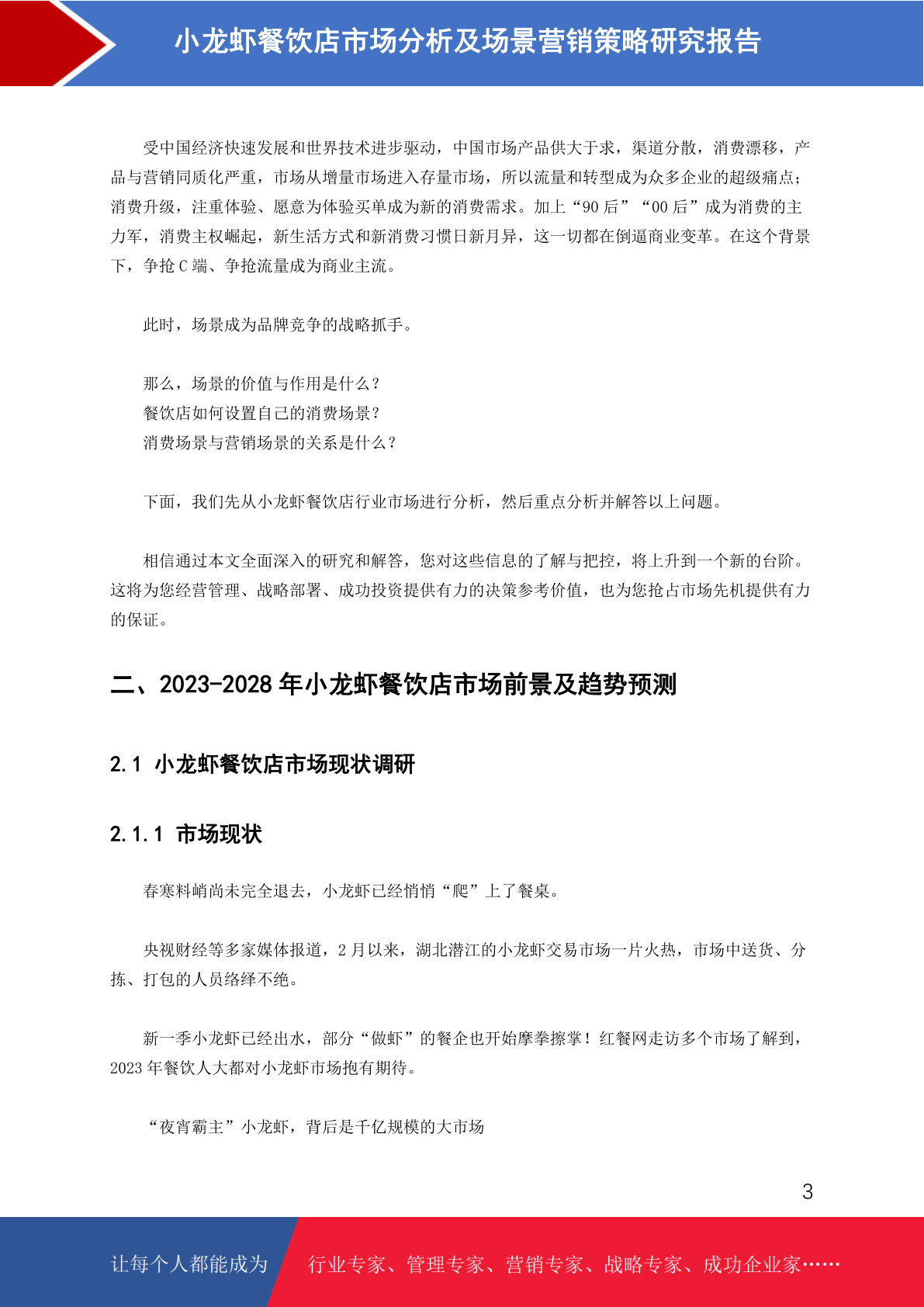 小龙虾餐饮店市场分析及场景营销策略研究报告

受中国经济快速发展和世界技术进步驱动，中国市场产品供大于求，渠道分散，消费漂移，产品与营销同质化严重，市场从增量市场进入存量市场，所以流量和转型成为众多企业的超级痛点；消费升级，注重体验、愿意为体验买单成为新的消费需求。加上“90后”“00后”成为消费的主力军，消费主权崛起，新生活方式和新消费习惯日新月异，这一切都在倒逼商业变革。在这个背景下，争抢C端、争抢流量成为商业主流。

此时，场景成为品牌竞争的战略抓手。

那么，场景的价值与作用是什么？
餐饮店如何设置自己的消费场景？
消费场景与营销场景的关系是什么？

下面，我们先从小龙虾餐饮店行业市场进行分析，然后重点分析并解答以上问题。

相信通过本文全面深入的研究和解答，您对这些信息的了解与把控，将上升到一个新的台阶。这将为您经营管理、战略部署、成功投资提供有力的决策参考价值，也为您抢占市场先机提供有力的保证。

二、2023-2028年小龙虾餐饮店市场前景及趋势预测

2.1 小龙虾餐饮店市场现状调研

2.1.1 市场现状

春寒料峭尚未完全退去，小龙虾已经悄悄“爬”上了餐桌。

央视财经等多家媒体报道，2月以来，湖北潜江的小龙虾交易市场一片火热，市场中送货、分拣、打包的人员络绎不绝。

新一季小龙虾已经出水，部分“做虾”的餐企也开始摩拳擦掌！红餐网走访多个市场了解到，2023年餐饮人大都对小龙虾市场抱有期待。

“夜宵霸主”小龙虾，背后是千亿规模的大市场

3

让每个人都能成为 行业专家、管理专家、营销专家、战略专家、成功企业家……